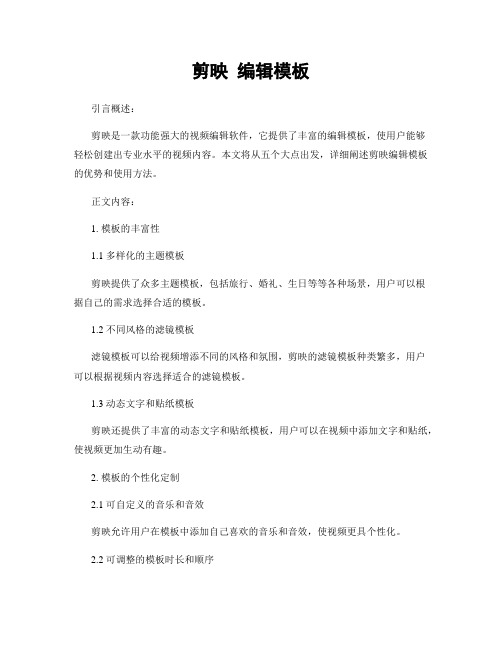 剪映 编辑模板

引言概述：

剪映是一款功能强大的视频编辑软件，它提供了丰富的编辑模板，使用户能够轻松创建出专业水平的视频内容。本文将从五个大点出发，详细阐述剪映编辑模板的优势和使用方法。

正文内容：

1. 模板的丰富性

1.1 多样化的主题模板

剪映提供了众多主题模板，包括旅行、婚礼、生日等等各种场景，用户可以根据自己的需求选择合适的模板。

1.2 不同风格的滤镜模板

滤镜模板可以给视频增添不同的风格和氛围，剪映的滤镜模板种类繁多，用户可以根据视频内容选择适合的滤镜模板。

1.3 动态文字和贴纸模板

剪映还提供了丰富的动态文字和贴纸模板，用户可以在视频中添加文字和贴纸，使视频更加生动有趣。

2. 模板的个性化定制

2.1 可自定义的音乐和音效

剪映允许用户在模板中添加自己喜欢的音乐和音效，使视频更具个性化。

2.2 可调整的模板时长和顺序